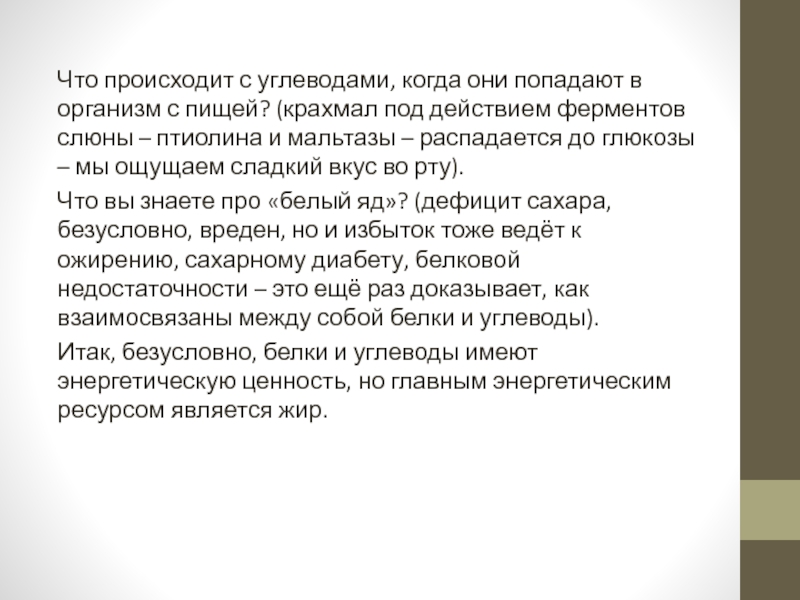 Что происходит с углеводами, когда они попадают в организм с пищей? (крахмал под действием ферментов слюны – птиолина и мальтазы – распадается до глюкозы – мы ощущаем сладкий вкус во рту).

Что вы знаете про «белый яд»? (дефицит сахара, безусловно, вреден, но и избыток тоже ведёт к ожирению, сахарному диабету, белковой недостаточности – это ещё раз доказывает, как взаимосвязаны между собой белки и углеводы).

Итак, безусловно, белки и углеводы имеют энергетическую ценность, но главным энергетическим ресурсом является жир.